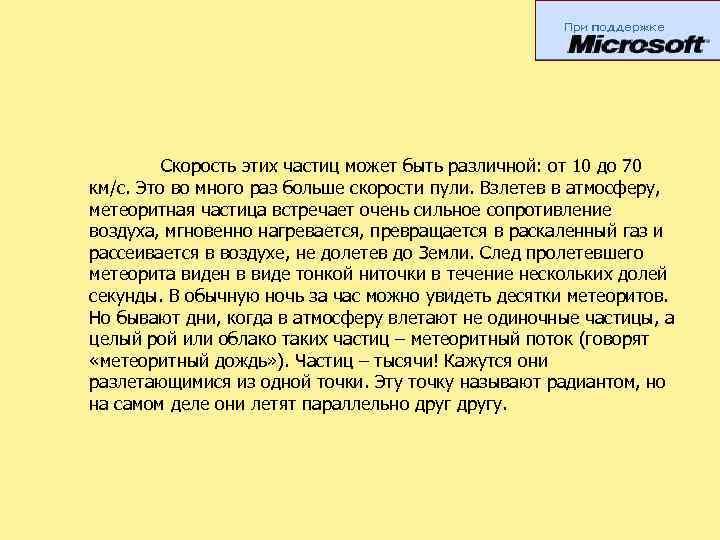 При поддержке
Microsoft

Скорость этих частиц может быть различной: от 10 до 70 км/с. Это во много раз больше скорости пули. Взлетев в атмосферу, метеоритная частица встречает очень сильное сопротивление воздуха, мгновенно нагревается, превращается в раскаленный газ и рассеивается в воздухе, не долетев до Земли. След пролетевшего метеорита виден в виде тонкой ниточки в течение нескольких долей секунды. В обычную ночь за час можно увидеть десятки метеоритов. Но бывают дни, когда в атмосферу влетают не одиночные частицы, а целый рой или облако таких частиц – метеоритный поток (говорят «метеоритный дождь»). Частиц – тысячи! Кажутся они разлетающимися из одной точки. Эту точку называют радиантом, но на самом деле они летят параллельно друг другу.